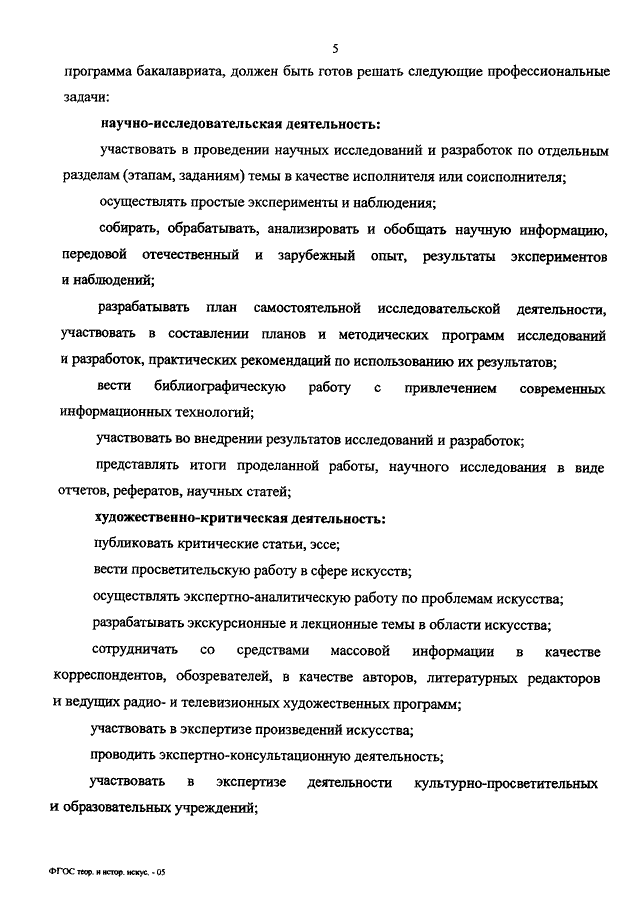 5

программа бакалавриата, должен быть готов решать следующие профессиональные задачи:

научно-исследовательская деятельность:

участвовать в проведении научных исследований и разработок по отдельным разделам (этапам, заданиям) темы в качестве исполнителя или соисполнителя;

осуществлять простые эксперименты и наблюдения;

собирать, обрабатывать, анализировать и обобщать научную информацию, передовой отечественный и зарубежный опыт, результаты экспериментов и наблюдений;

разрабатывать план самостоятельной исследовательской деятельности, участвовать в составлении планов и методических программ исследований и разработок, практических рекомендаций по использованию их результатов;

вести библиографическую работу с привлечением современных информационных технологий;

участвовать во внедрении результатов исследований и разработок;

представлять итоги проделанной работы, научного исследования в виде отчетов, рефератов, научных статей;

художественно-критическая деятельность:

публиковать критические статьи, эссе;

вести просветительскую работу в сфере искусств;

осуществлять экспертно-аналитическую работу по проблемам искусства;

разрабатывать экскурсионные и лекционные темы в области искусства;

сотрудничать со средствами массовой информации в качестве корреспондентов, обозревателей, в качестве авторов, литературных редакторов и ведущих радио- и телевизионных художественных программ;

участвовать в экспертизе произведений искусства;

проводить экспертно-консультационную деятельность;

участвовать в экспертизе деятельности культурно-просветительных и образовательных учреждений;

ФГОС теор. и истор. искус. - 05